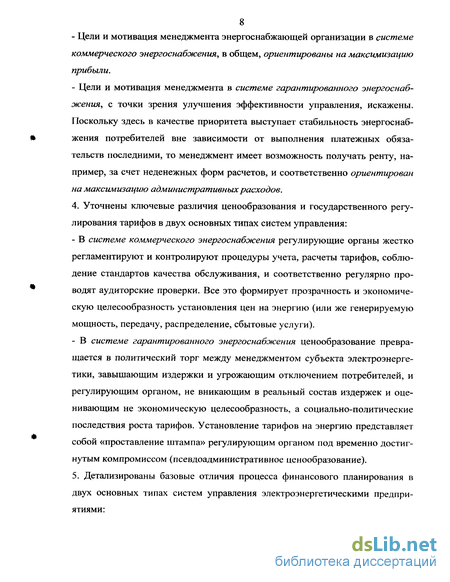 8

- Цели и мотивация менеджмента энергоснабжающей организации в системе коммерческого энергоснабжения, в общем, ориентированы на максимизацию прибыли.

- Цели и мотивация менеджмента в системе гарантированного энергоснабжения, с точки зрения улучшения эффективности управления, искажены. Поскольку здесь в качестве приоритета выступает стабильность энергоснабжения потребителей вне зависимости от выполнения платежных обязательств последними, то менеджмент имеет возможность получать ренту, например, за счет неденежных форм расчетов, и соответственно ориентирован на максимизацию административных расходов.

4. Уточнены ключевые различия ценообразования и государственного регулирования тарифов в двух основных типах систем управления:

- В системе коммерческого энергоснабжения регулирующие органы жестко регламентируют и контролируют процедуры учета, расчеты тарифов, соблюдение стандартов качества обслуживания, и соответственно регулярно проводят аудиторские проверки. Все это формирует прозрачность и экономическую целесообразность установления цен на энергию (или же генерируемую мощность, передачу, распределение, сбытовые услуги).

- В системе гарантированного энергоснабжения ценообразование превращается в политический торг между менеджментом субъекта электроэнергетики, завышающим издержки и угрожающим отключением потребителей, и регулирующим органом, не вникающим в реальный состав издержек и оценивающим не экономическую целесообразность, а социально-политические последствия роста тарифов. Установление тарифов на энергию представляет собой «проставление штампа» регулирующим органом под временно достигнутым компромиссом (псевдоадминистративное ценообразование).

5. Детализированы базовые отличия процесса финансового планирования в двух основных типах систем управления электроэнергетическими предприятиями:

dsLib.net
библиотека диссертаций